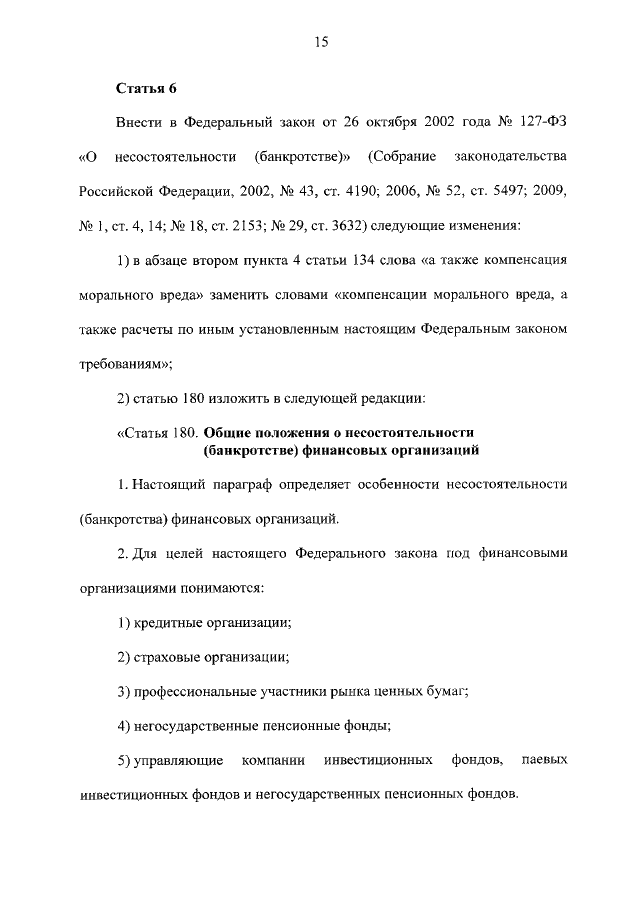 15

Статья 6

Внести в Федеральный закон от 26 октября 2002 года № 127-ФЗ «О несостоятельности (банкротстве)» (Собрание законодательства Российской Федерации, 2002, № 43, ст. 4190; 2006, № 52, ст. 5497; 2009, № 1, ст. 4, 14; № 18, ст. 2153; № 29, ст. 3632) следующие изменения:

1) в абзаце втором пункта 4 статьи 134 слова «а также компенсация морального вреда» заменить словами «компенсации морального вреда, а также расчеты по иным установленным настоящим Федеральным законом требованиям»;

2) статью 180 изложить в следующей редакции:

«Статья 180. Общие положения о несостоятельности (банкротстве) финансовых организаций

1. Настоящий параграф определяет особенности несостоятельности (банкротства) финансовых организаций.

2. Для целей настоящего Федерального закона под финансовыми организациями понимаются:

1) кредитные организации;

2) страховые организации;

3) профессиональные участники рынка ценных бумаг;

4) негосударственные пенсионные фонды;

5) управляющие компании инвестиционных фондов, паевых инвестиционных фондов и негосударственных пенсионных фондов.